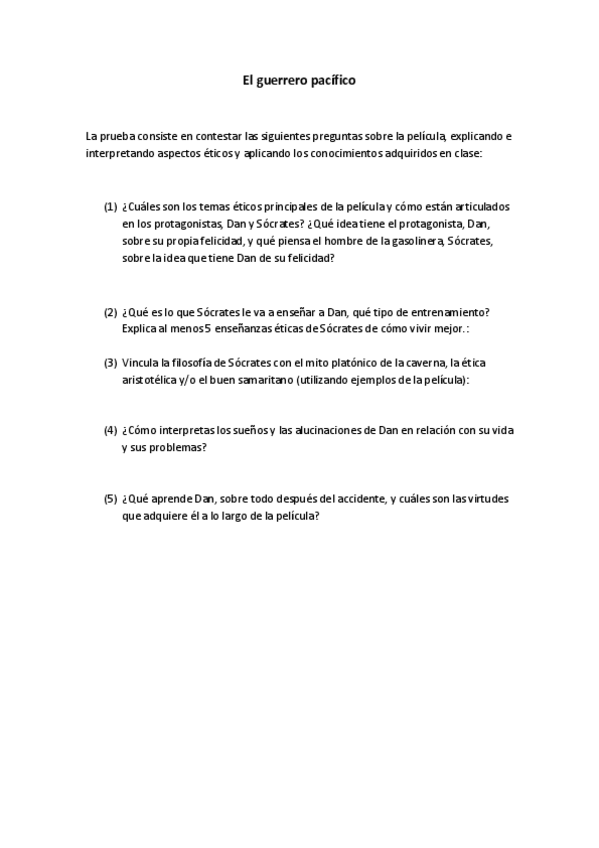 El guerrero pacífico

La prueba consiste en contestar las siguientes preguntas sobre la película, explicando e interpretando aspectos éticos y aplicando los conocimientos adquiridos en clase:

(1) ¿Cuáles son los temas éticos principales de la película y cómo están articulados en los protagonistas, Dan y Sócrates? ¿Qué idea tiene el protagonista, Dan, sobre su propia felicidad, y qué piensa el hombre de la gasolinera, Sócrates, sobre la idea que tiene Dan de su felicidad?

(2) ¿Qué es lo que Sócrates le va a enseñar a Dan, qué tipo de entrenamiento? Explica al menos 5 enseñanzas éticas de Sócrates de cómo vivir mejor.:

(3) Vincula la filosofía de Sócrates con el mito platónico de la caverna, la ética aristotélica y/o el buen samaritano (utilizando ejemplos de la película):

(4) ¿Cómo interpretas los sueños y las alucinaciones de Dan en relación con su vida y sus problemas?

(5) ¿Qué aprende Dan, sobre todo después del accidente, y cuáles son las virtudes que adquiere él a lo largo de la película?